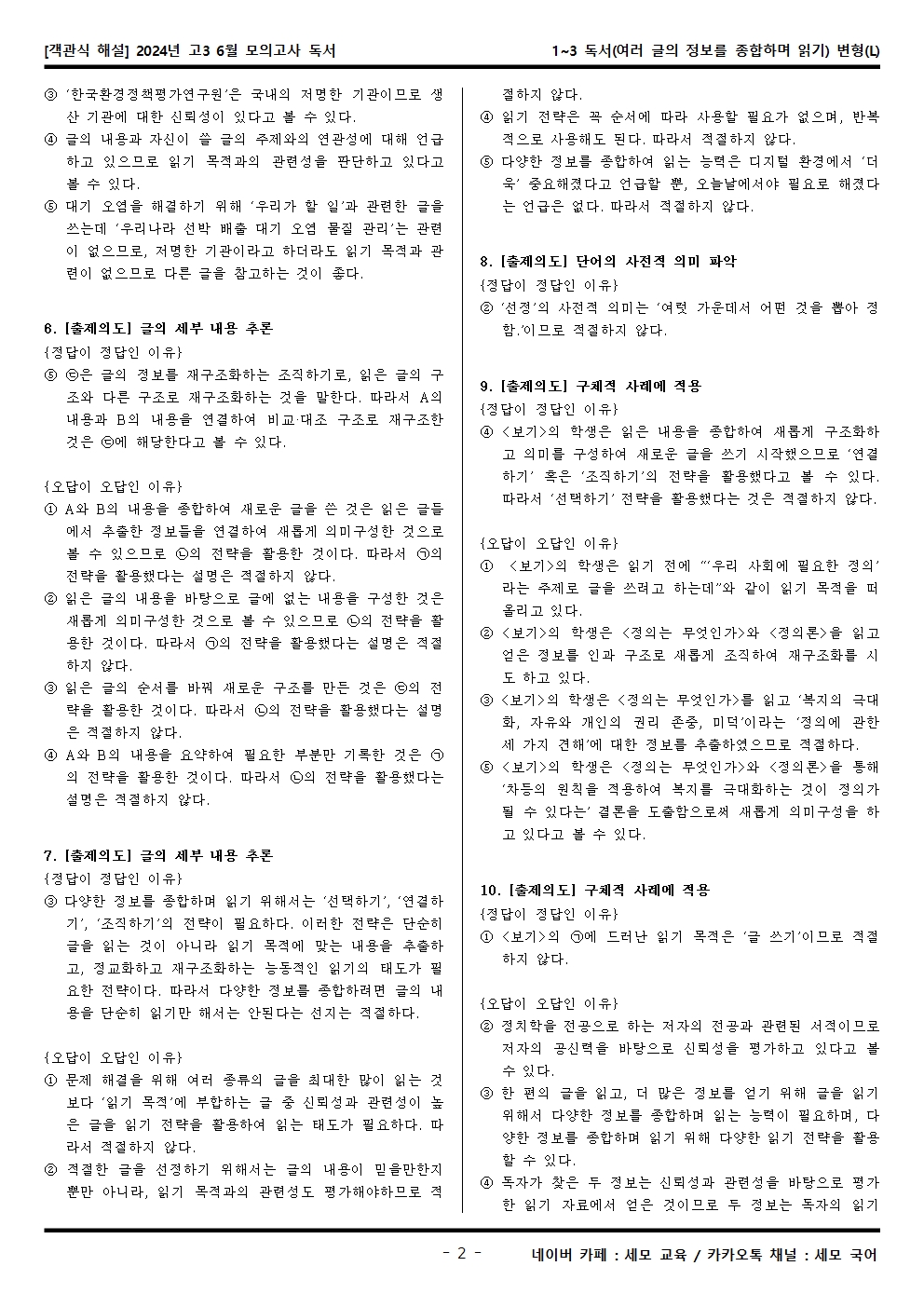 [객관식 해설] 2024년 고3 6월 모의고사 독서

1~3 독서(여러 글의 정보를 종합하며 읽기) 변형(L)

③ '한국환경정책평가연구원'은 국내의 저명한 기관이므로 생산 기관에 대한 신뢰성이 있다고 볼 수 있다.
④ 글의 내용과 자신이 쓸 글의 주제와의 연관성에 대해 언급하고 있으므로 읽기 목적과의 관련성을 판단하고 있다고 볼 수 있다.
⑤ 대기 오염을 해결하기 위해 '우리가 할 일'과 관련한 글을 쓰는데 '우리나라 선박 배출 대기 오염 물질 관리'는 관련이 없으므로, 저명한 기관이라고 하더라도 읽기 목적과 관련이 없으므로 다른 글을 참고하는 것이 좋다.

6. [출제의도] 글의 세부 내용 추론
{정답이 정답인 이유}
⑤ ㉢은 글의 정보를 재구조화하는 조직하기로, 읽은 글의 구조와 다른 구조로 재구조화하는 것을 말한다. 따라서 A의 내용과 B의 내용을 연결하여 비교·대조 구조로 재구조한 것은 ㉢에 해당한다고 볼 수 있다.

{오답이 오답인 이유}
① A와 B의 내용을 종합하여 새로운 글을 쓴 것은 읽은 글들에서 추출한 정보들을 연결하여 새롭게 의미구성한 것으로 볼 수 있으므로 ㉡의 전략을 활용한 것이다. 따라서 ㉠의 전략을 활용했다는 설명은 적절하지 않다.
② 읽은 글의 내용을 바탕으로 글에 없는 내용을 구성한 것은 새롭게 의미구성한 것으로 볼 수 있으므로 ㉡의 전략을 활용한 것이다. 따라서 ㉠의 전략을 활용했다는 설명은 적절하지 않다.
③ 읽은 글의 순서를 바꿔 새로운 구조를 만든 것은 ㉢의 전략을 활용한 것이다. 따라서 ㉡의 전략을 활용했다는 설명은 적절하지 않다.
④ A와 B의 내용을 요약하여 필요한 부분만 기록한 것은 ㉠의 전략을 활용한 것이다. 따라서 ㉡의 전략을 활용했다는 설명은 적절하지 않다.

7. [출제의도] 글의 세부 내용 추론
{정답이 정답인 이유}
③ 다양한 정보를 종합하며 읽기 위해서는 '선택하기', '연결하기', '조직하기'의 전략이 필요하다. 이러한 전략은 단순히 글을 읽는 것이 아니라 읽기 목적에 맞는 내용을 추출하고, 정교화하고 재구조화하는 능동적인 읽기의 태도가 필요한 전략이다. 따라서 다양한 정보를 종합하려면 글의 내용을 단순히 읽기만 해서는 안된다는 선지는 적절하다.

{오답이 오답인 이유}
① 문제 해결을 위해 여러 종류의 글을 최대한 많이 읽는 것보다 '읽기 목적'에 부합하는 글 중 신뢰성과 관련성이 높은 글을 읽기 전략을 활용하여 읽는 태도가 필요하다. 따라서 적절하지 않다.
② 적절한 글을 선정하기 위해서는 글의 내용이 믿을만한지 뿐만 아니라, 읽기 목적과의 관련성도 평가해야하므로 적절하지 않다.
④ 읽기 전략은 꼭 순서에 따라 사용할 필요가 없으며, 반복적으로 사용해도 된다. 따라서 적절하지 않다.
⑤ 다양한 정보를 종합하여 읽는 능력은 디지털 환경에서 '더욱' 중요해졌다고 언급할 뿐, 오늘날에서야 필요로 해졌다는 언급은 없다. 따라서 적절하지 않다.

8. [출제의도] 단어의 사전적 의미 파악
{정답이 정답인 이유}
② '선정'의 사전적 의미는 '여럿 가운데서 어떤 것을 뽑아 정함.'이므로 적절하지 않다.

9. [출제의도] 구체적 사례에 적용
{정답이 정답인 이유}
④ <보기>의 학생은 읽은 내용을 종합하여 새롭게 구조화하고 의미를 구성하여 새로운 글을 쓰기 시작했으므로 '연결하기' 혹은 '조직하기'의 전략을 활용했다고 볼 수 있다. 따라서 '선택하기' 전략을 활용했다는 것은 적절하지 않다.

{오답이 오답인 이유}
① <보기>의 학생은 읽기 전에 "'우리 사회에 필요한 정의'라는 주제로 글을 쓰려고 하는데"와 같이 읽기 목적을 떠올리고 있다.
② <보기>의 학생은 <정의는 무엇인가>와 <정의론>을 읽고 얻은 정보를 인과 구조로 새롭게 조직하여 재구조화를 시도 하고 있다.
③ <보기>의 학생은 <정의는 무엇인가>를 읽고 '복지의 극대화, 자유와 개인의 권리 존중, 미덕'이라는 '정의에 관한 세 가지 견해'에 대한 정보를 추출하였으므로 적절하다.
⑤ <보기>의 학생은 <정의는 무엇인가>와 <정의론>을 통해 '차등의 원칙을 적용하여 복지를 극대화하는 것이 정의가 될 수 있다는' 결론을 도출함으로써 새롭게 의미구성을 하고 있다고 볼 수 있다.

10. [출제의도] 구체적 사례에 적용
{정답이 정답인 이유}
① <보기>의 ㉠에 드러난 읽기 목적은 '글 쓰기'이므로 적절하지 않다.

{오답이 오답인 이유}
② 정치학을 전공으로 하는 저자의 전공과 관련된 서적이므로 저자의 공신력을 바탕으로 신뢰성을 평가하고 있다고 볼 수 있다.
③ 한 편의 글을 읽고, 더 많은 정보를 얻기 위해 글을 읽기 위해서 다양한 정보를 종합하며 읽는 능력이 필요하며, 다양한 정보를 종합하며 읽기 위해 다양한 읽기 전략을 활용할 수 있다.
④ 독자가 찾은 두 정보는 신뢰성과 관련성을 바탕으로 평가한 읽기 자료에서 얻은 것이므로 두 정보는 독자의 읽기

- 2 -

네이버 카페 : 세모 교육 / 카카오톡 채널 : 세모 국어